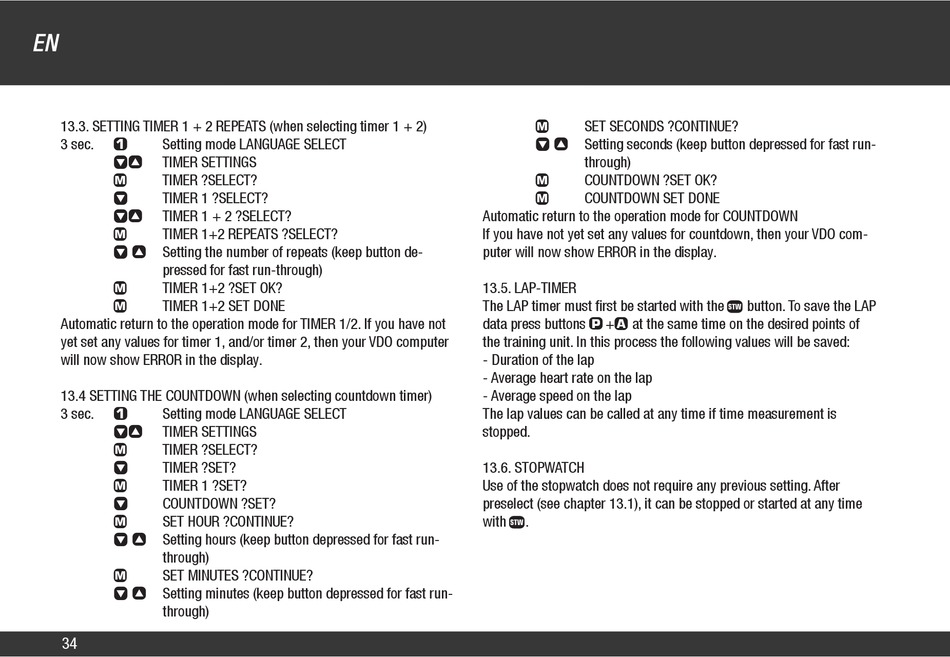 EN

13.3. SETTING TIMER 1 + 2 REPEATS (when selecting timer 1 + 2)
3 sec. 1 Setting mode LANGUAGE SELECT
▼▲ TIMER SETTINGS
M TIMER ?SELECT?
▼ TIMER 1 ?SELECT?
▼▲ TIMER 1 + 2 ?SELECT?
M TIMER 1+2 REPEATS ?SELECT?
▼ ▲ Setting the number of repeats (keep button depressed for fast run-through)
M TIMER 1+2 ?SET OK?
M TIMER 1+2 SET DONE
Automatic return to the operation mode for TIMER 1/2. If you have not yet set any values for timer 1, and/or timer 2, then your VDO computer will now show ERROR in the display.

13.4 SETTING THE COUNTDOWN (when selecting countdown timer)
3 sec. 1 Setting mode LANGUAGE SELECT
▼▲ TIMER SETTINGS
M TIMER ?SELECT?
▼ TIMER ?SET?
M TIMER 1 ?SET?
▼ COUNTDOWN ?SET?
M SET HOUR ?CONTINUE?
▼ ▲ Setting hours (keep button depressed for fast run-through)
M SET MINUTES ?CONTINUE?
▼ ▲ Setting minutes (keep button depressed for fast run-through)

M SET SECONDS ?CONTINUE?
▼ ▲ Setting seconds (keep button depressed for fast run-through)
M COUNTDOWN ?SET OK?
M COUNTDOWN SET DONE
Automatic return to the operation mode for COUNTDOWN
If you have not yet set any values for countdown, then your VDO computer will now show ERROR in the display.

13.5. LAP-TIMER
The LAP timer must first be started with the STW button. To save the LAP data press buttons P + A at the same time on the desired points of the training unit. In this process the following values will be saved:
- Duration of the lap
- Average heart rate on the lap
- Average speed on the lap
The lap values can be called at any time if time measurement is stopped.

13.6. STOPWATCH
Use of the stopwatch does not require any previous setting. After preselect (see chapter 13.1), it can be stopped or started at any time with STW.

34